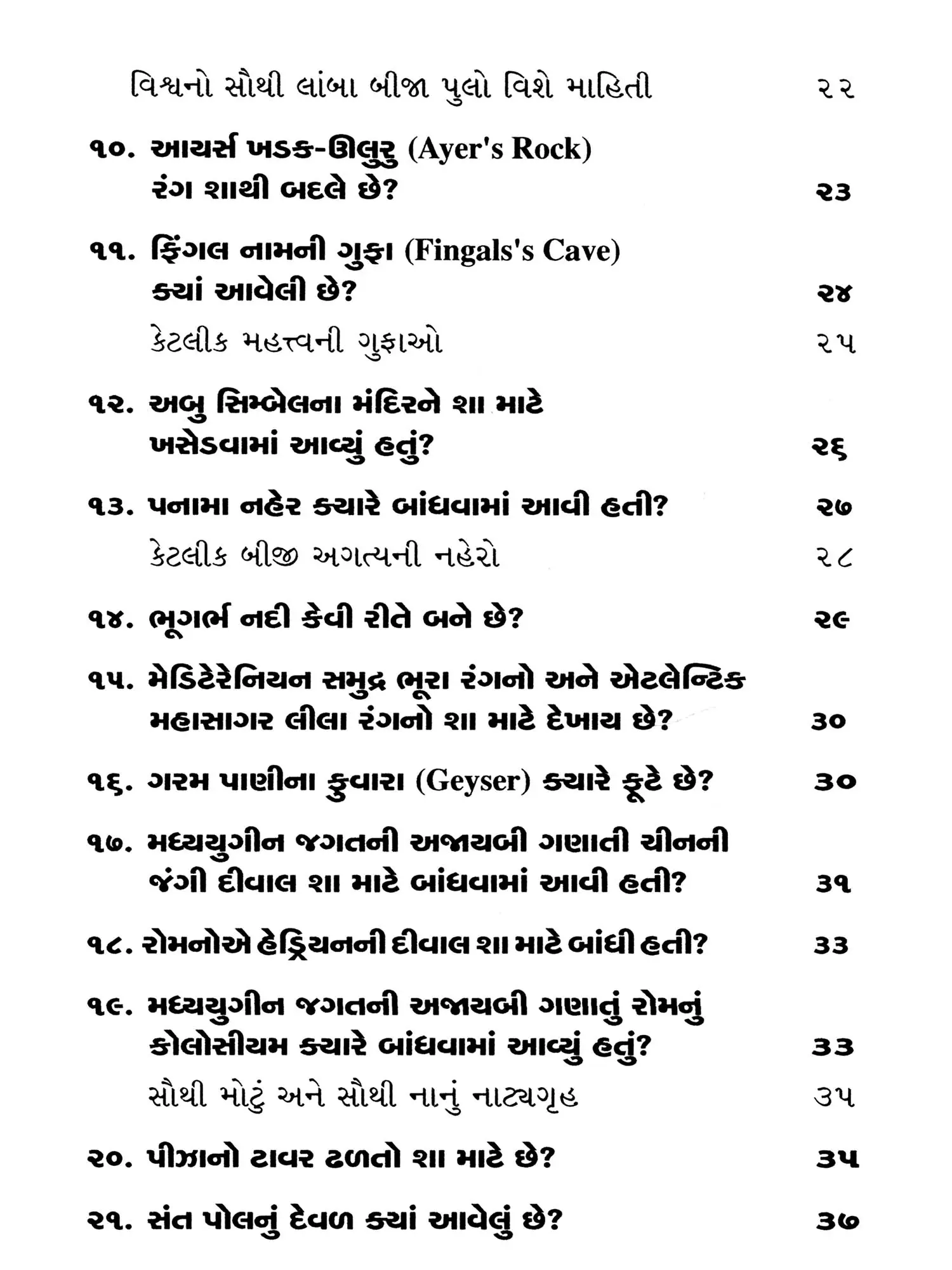 વિશ્વનો સૌથી લાંબા બીજા પુલો વિશે માહિતી ૨૨

૧૦. આયર્સ ખડક-ઊલુરુ (Ayer's Rock) રંગ શાથી બદલે છે? ૨૩

૧૧. ફિંગલ નામની ગુફા (Fingals's Cave) ક્યાં આવેલી છે? ૨૪

કેટલીક મહત્ત્વની ગુફાઓ ૨૫

૧૨. અબુ સિમ્બેલના મંદિરને શા માટે ખસેડવામાં આવ્યું હતું? ૨૬

૧૩. પનામા નહેર ક્યારે બાંધવામાં આવી હતી? ૨૭

કેટલીક બીજી અગત્યની નહેરો ૨૮

૧૪. ભૂગર્ભ નદી કેવી રીતે બને છે? ૨૯

૧૫. મેડિટેરેનિયન સમુદ્ર ભૂરા રંગનો અને એટલેન્ટિક મહાસાગર લીલા રંગનો શા માટે દેખાય છે? ૩૦

૧૬. ગરમ પાણીના ફુવારા (Geyser) ક્યારે ફૂટે છે? ૩૦

૧૭. મધ્યયુગીન જગતની અજાયબી ગણાતી ચીનની જંગી દીવાલ શા માટે બાંધવામાં આવી હતી? ૩૧

૧૮. રોમનોએ હેડ્રિયનની દીવાલ શા માટે બાંધી હતી? ૩૩

૧૯. મધ્યયુગીન જગતની અજાયબી ગણાતું રોમનું કોલોસીયમ ક્યારે બાંધવામાં આવ્યું હતું? ૩૩

સૌથી મોટું અને સૌથી નાનું નાટ્યગૃહ ૩૫

૨૦. પીઝાનો ટાવર ઢળતો શા માટે છે? ૩૫

૨૧. સંત પોલનું દેવળ ક્યાં આવેલું છે? ૩૭